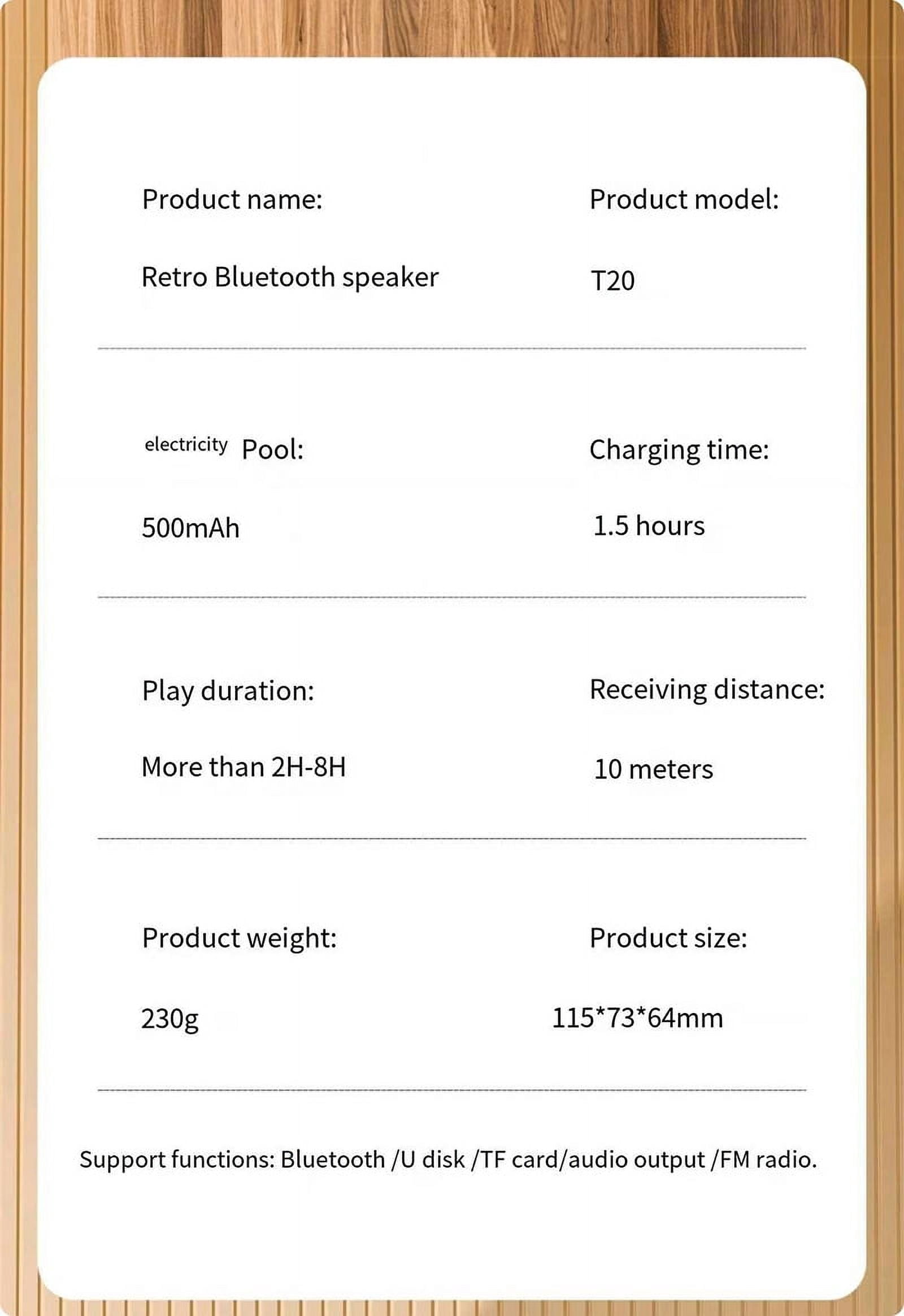 Product name:

Retro Bluetooth speaker

Product model:

T20

electricity Pool:

500mAh

Charging time:

1.5 hours

Play duration:

More than 2H-8H

Receiving distance:

10 meters

Product weight:

230g

Product size:

115*73*64mm

Support functions: Bluetooth /U disk /TF card/audio output /FM radio.